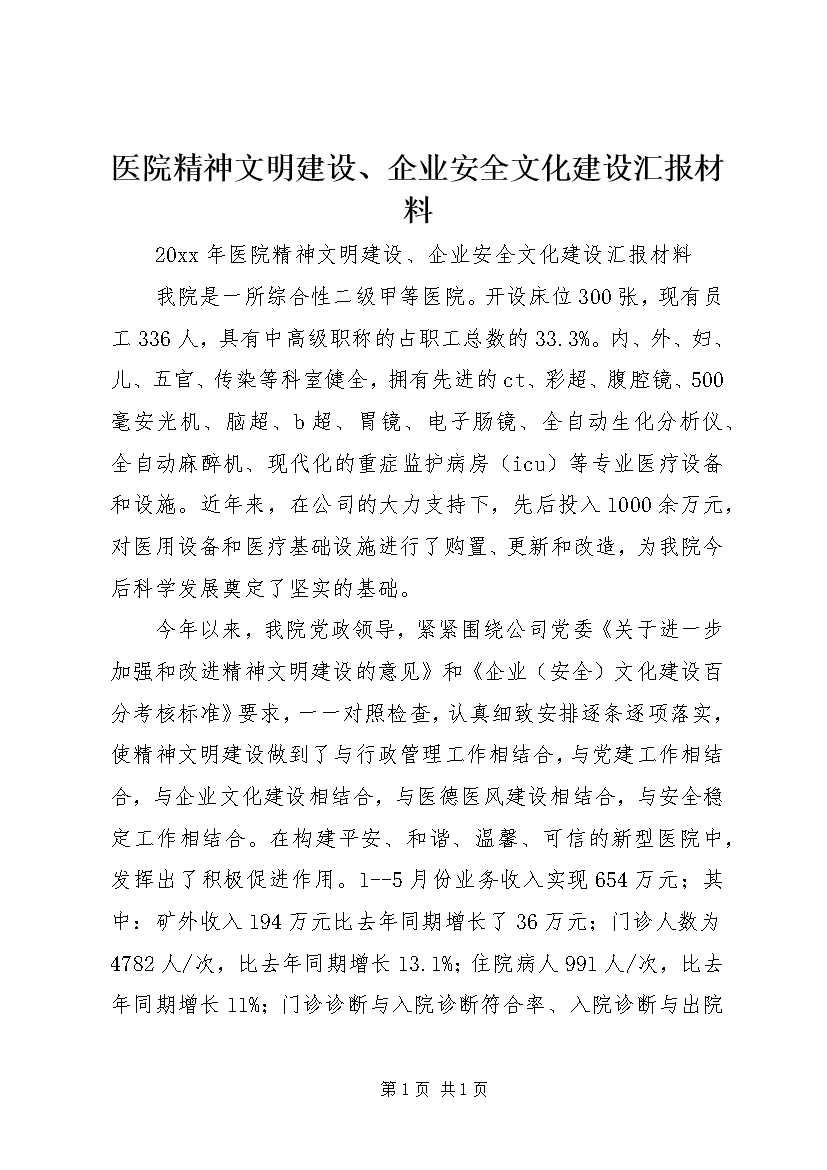 医院精神文明建设、企业安全文化建设汇报材料

20xx 年医院精神文明建设、企业安全文化建设汇报材料

我院是一所综合性二级甲等医院。开设床位 300 张，现有员工 336 人，具有中高级职称的占职工总数的 33.3%。内、外、妇、儿、五官、传染等科室健全，拥有先进的 ct、彩超、腹腔镜、500 毫安光机、脑超、b 超、胃镜、电子肠镜、全自动生化分析仪、全自动麻醉机、现代化的重症监护病房（icu）等专业医疗设备和设施。近年来，在公司的大力支持下，先后投入 1000 余万元，对医用设备和医疗基础设施进行了购置、更新和改造，为我院今后科学发展奠定了坚实的基础。

今年以来，我院党政领导，紧紧围绕公司党委《关于进一步加强和改进精神文明建设的意见》和《企业（安全）文化建设百分考核标准》要求，一一对照检查，认真细致安排逐条逐项落实，使精神文明建设做到了与行政管理工作相结合，与党建工作相结合，与企业文化建设相结合，与医德医风建设相结合，与安全稳定工作相结合。在构建平安、和谐、温馨、可信的新型医院中，发挥出了积极促进作用。1--5 月份业务收入实现 654 万元；其中：矿外收入 194 万元比去年同期增长了 36 万元；门诊人数为 4782 人/次，比去年同期增长 13.1%；住院病人 991 人/次，比去年同期增长 11%；门诊诊断与入院诊断符合率、入院诊断与出院

第 1 页 共 1 页